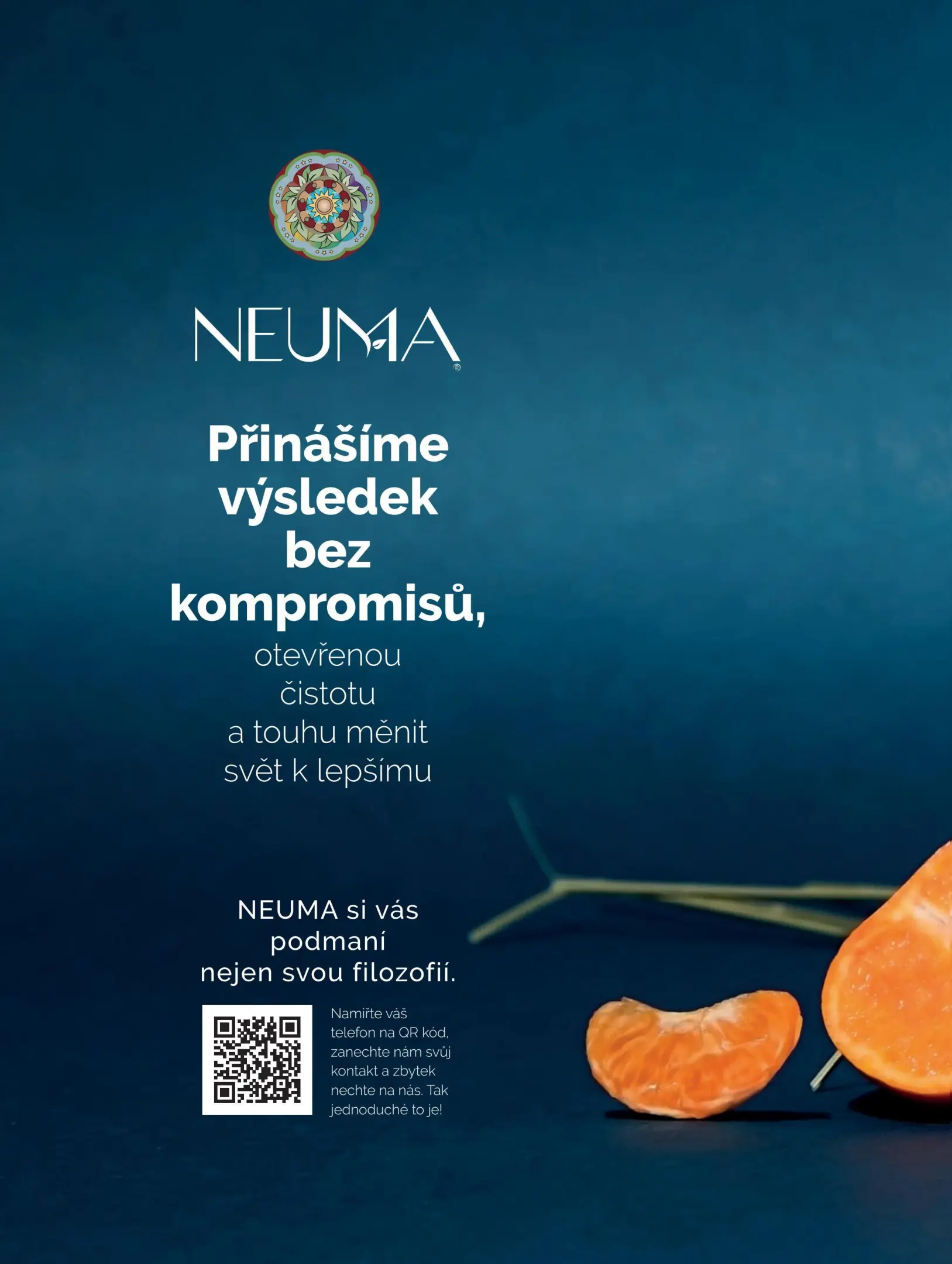 NEUMA®

Přinášíme výsledek bez kompromisů, otevřenou čistotu a touhu měnit svět k lepšímu

NEUMA si vás podmaní nejen svou filozofií.

Namiřte váš telefon na QR kód, zanechte nám svůj kontakt a zbytek nechte na nás. Tak jednoduché to je!